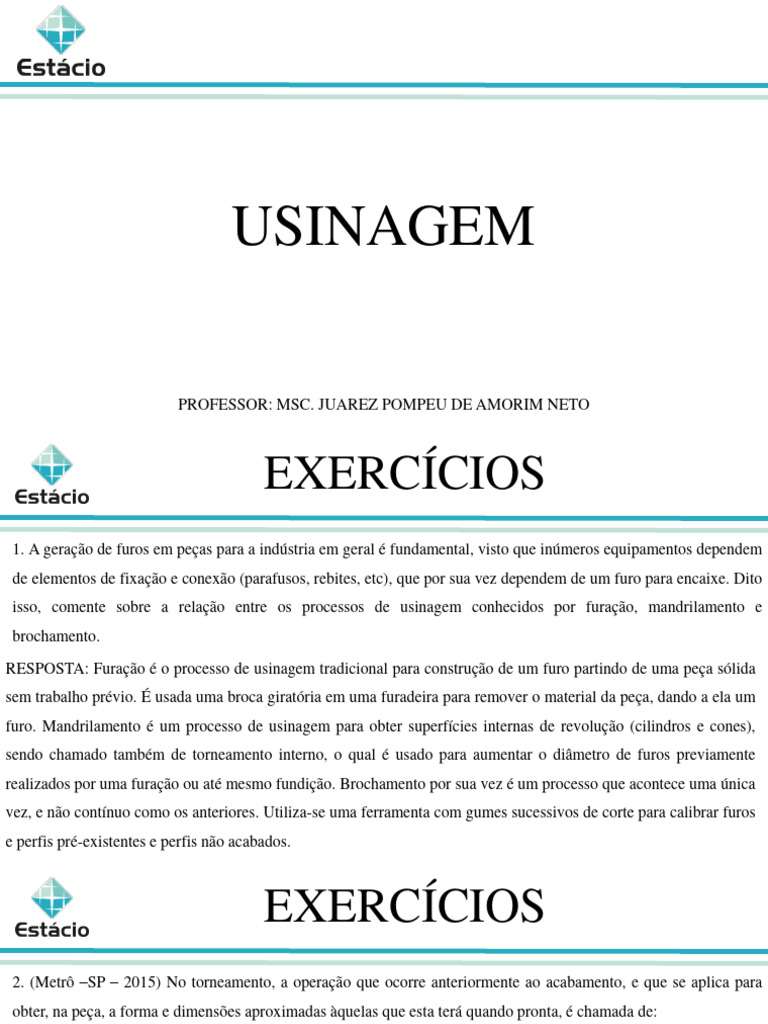 Estácio

USINAGEM

PROFESSOR: MSC. JUAREZ POMPEU DE AMORIM NETO

Estácio

EXERCÍCIOS

1. A geração de furos em peças para a indústria em geral é fundamental, visto que inúmeros equipamentos dependem de elementos de fixação e conexão (parafusos, rebites, etc), que por sua vez dependem de um furo para encaixe. Dito isso, comente sobre a relação entre os processos de usinagem conhecidos por furação, mandrilamento e brochamento.

RESPOSTA: Furação é o processo de usinagem tradicional para construção de um furo partindo de uma peça sólida sem trabalho prévio. É usada uma broca giratória em uma furadeira para remover o material da peça, dando a ela um furo. Mandrilamento é um processo de usinagem para obter superfícies internas de revolução (cilindros e cones), sendo chamado também de torneamento interno, o qual é usado para aumentar o diâmetro de furos previamente realizados por uma furação ou até mesmo fundição. Brochamento por sua vez é um processo que acontece uma única vez, e não contínuo como os anteriores. Utiliza-se uma ferramenta com gumes sucessivos de corte para calibrar furos e perfis pré-existentes e perfis não acabados.

Estácio

EXERCÍCIOS

2. (Metrô –SP – 2015) No torneamento, a operação que ocorre anteriormente ao acabamento, e que se aplica para obter, na peça, a forma e dimensões aproximadas àquelas que esta terá quando pronta, é chamada de: